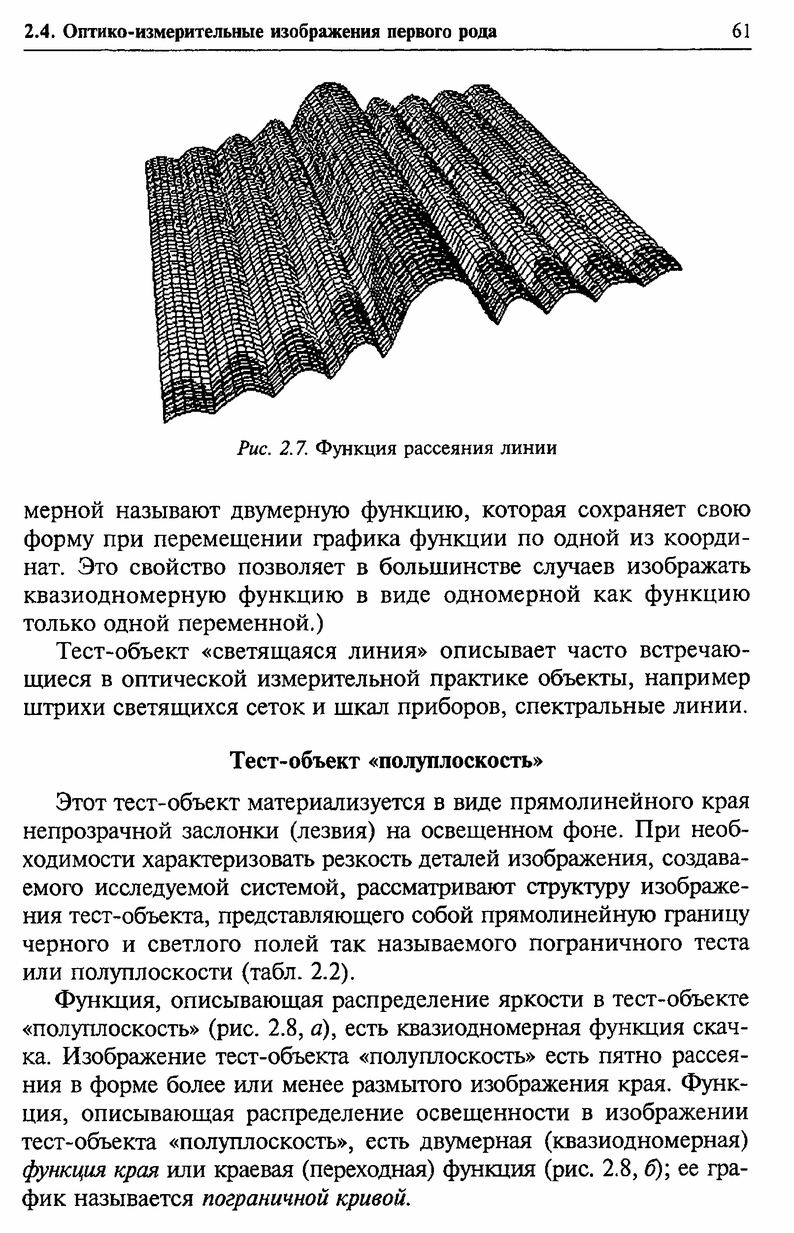 2.4. Оптико-измерительные изображения первого рода

61

Рис. 2.7. Функция рассеяния линии

мерной называют двумерную функцию, которая сохраняет свою форму при перемещении графика функции по одной из координат. Это свойство позволяет в большинстве случаев изображать квазиодномерную функцию в виде одномерной как функцию только одной переменной.)

Тест-объект «светящаяся линия» описывает часто встречающиеся в оптической измерительной практике объекты, например штрихи светящихся сеток и шкал приборов, спектральные линии.

Тест-объект «полуплоскость»

Этот тест-объект материализуется в виде прямолинейного края непрозрачной заслонки (лезвия) на освещенном фоне. При необходимости характеризовать резкость деталей изображения, создаваемого исследуемой системой, рассматривают структуру изображения тест-объекта, представляющего собой прямолинейную границу черного и светлого полей так называемого пограничного теста или полуплоскости (табл. 2.2).

Функция, описывающая распределение яркости в тест-объекте «полуплоскость» (рис. 2.8, а), есть квазиодномерная функция скачка. Изображение тест-объекта «полуплоскость» есть пятно рассеяния в форме более или менее размытого изображения края. Функция, описывающая распределение освещенности в изображении тест-объекта «полуплоскость», есть двумерная (квазиодномерная) функция края или краевая (переходная) функция (рис. 2.8, б); ее график называется пограничной кривой.